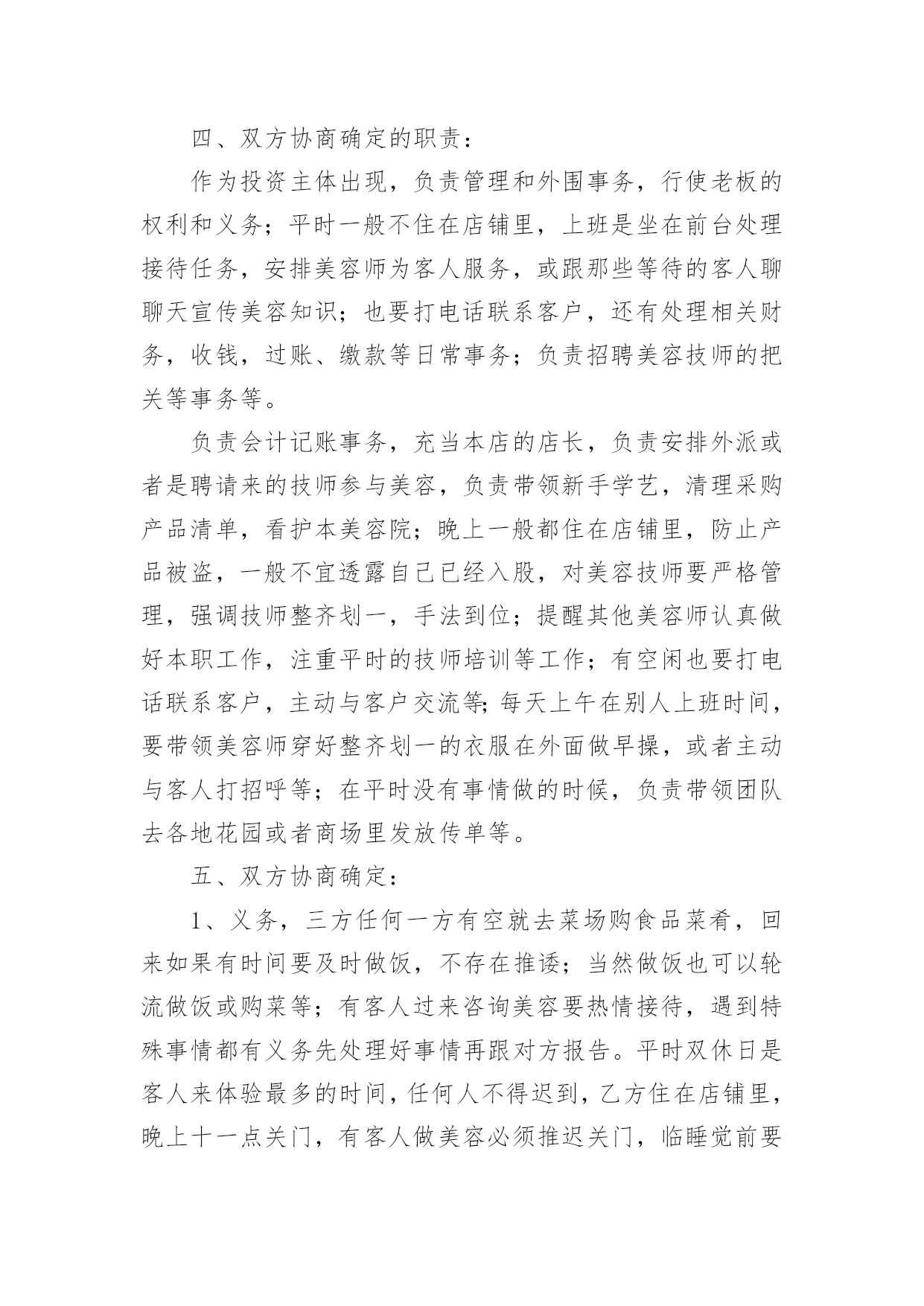 四、双方协商确定的职责：

作为投资主体出现，负责管理和外围事务，行使老板的权利和义务；平时一般不住在店铺里，上班是坐在前台处理接待任务，安排美容师为客人服务，或跟那些等待的客人聊聊天宣传美容知识；也要打电话联系客户，还有处理相关财务，收钱，过账、缴款等日常事务；负责招聘美容技师的把关等事务等。

负责会计记账事务，充当本店的店长，负责安排外派或者是聘请来的技师参与美容，负责带领新手学艺，清理采购产品清单，看护本美容院；晚上一般都住在店铺里，防止产品被盗，一般不宜透露自己已经入股，对美容技师要严格管理，强调技师整齐划一，手法到位；提醒其他美容师认真做好本职工作，注重平时的技师培训等工作；有空闲也要打电话联系客户，主动与客户交流等;每天上午在别人上班时间，要带领美容师穿好整齐划一的衣服在外面做早操，或者主动与客人打招呼等；在平时没有事情做的时候，负责带领团队去各地花园或者商场里发放传单等。

五、双方协商确定：

1、义务，三方任何一方有空就去菜场购食品菜肴，回来如果有时间要及时做饭，不存在推诿；当然做饭也可以轮流做饭或购菜等；有客人过来咨询美容要热情接待，遇到特殊事情都有义务先处理好事情再跟对方报告。平时双休日是客人来体验最多的时间，任何人不得迟到，乙方住在店铺里，晚上十一点关门，有客人做美容必须推迟关门，临睡觉前要